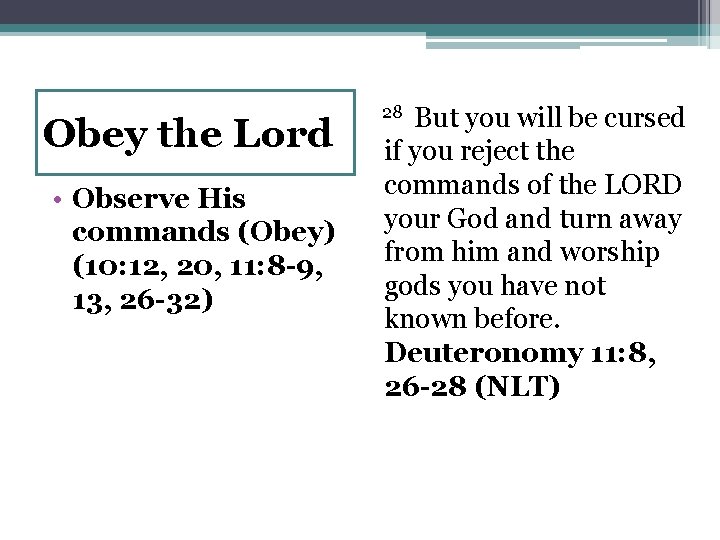 Obey the Lord

• Observe His commands (Obey) (10:12, 20, 11:8-9, 13, 26-32)

$^{28}$ But you will be cursed if you reject the commands of the LORD your God and turn away from him and worship gods you have not known before. Deuteronomy 11:8, 26-28 (NLT)